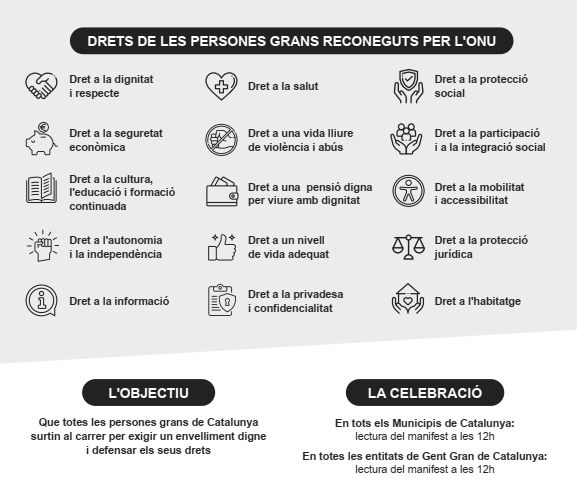 DRETS DE LES PERSONES GRANS RECONEGUTS PER L'ONU

Dret a la dignitat i respecte

Dret a la seguretat econòmica

Dret a la cultura, l'educació i formació continuada

Dret a l'autonomia i la independència

Dret a la informació

Dret a la salut

Dret a una vida lliure de violència i abús

Dret a una pensió digna per viure amb dignitat

Dret a un nivell de vida adequat

Dret a la privadesa i confidencialitat

Dret a la protecció social

Dret a la participació i a la integració social

Dret a la mobilitat i accessibilitat

Dret a la protecció jurídica

Dret a l'habitatge

L'OBJECTIU

Que totes les persones grans de Catalunya surtin al carrer per exigir un envelliment digne i defensar els seus drets

LA CELEBRACIÓ

En tots els Municipis de Catalunya:
lectura del manifest a les 12h

En totes les entitats de Gent Gran de Catalunya:
lectura del manifest a les 12h